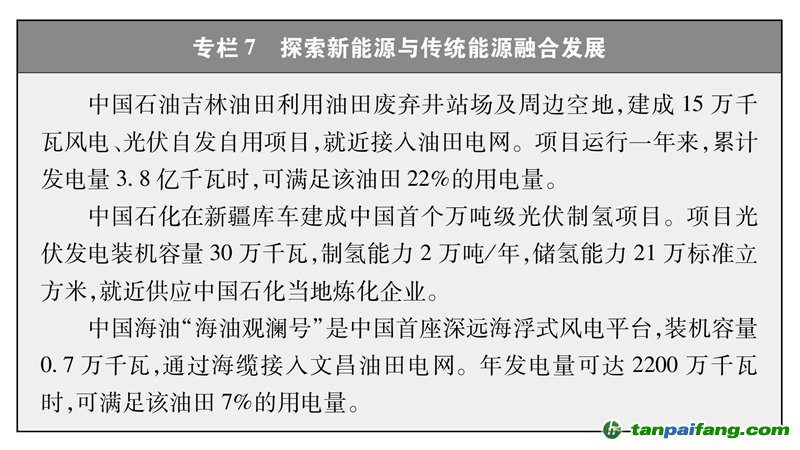 专栏 7　探索新能源与传统能源融合发展

中国石油吉林油田利用油田废弃井站场及周边空地，建成 15 万千瓦风电、光伏自发自用项目，就近接入油田电网。项目运行一年来，累计发电量 3.8 亿千瓦时，可满足该油田 22%的用电量。

中国石化在新疆库车建成中国首个万吨级光伏制氢项目。项目光伏发电装机容量 30 万千瓦，制氢能力 2 万吨/年，储氢能力 21 万标准立方米，就近供应中国石化当地炼化企业。

中国海油“海油观澜号”是中国首座深远海浮式风电平台，装机容量 0.7 万千瓦，通过海缆接入文昌油田电网。年发电量可达 2200 万千瓦时，可满足该油田 7%的用电量。

tanpaifang.com